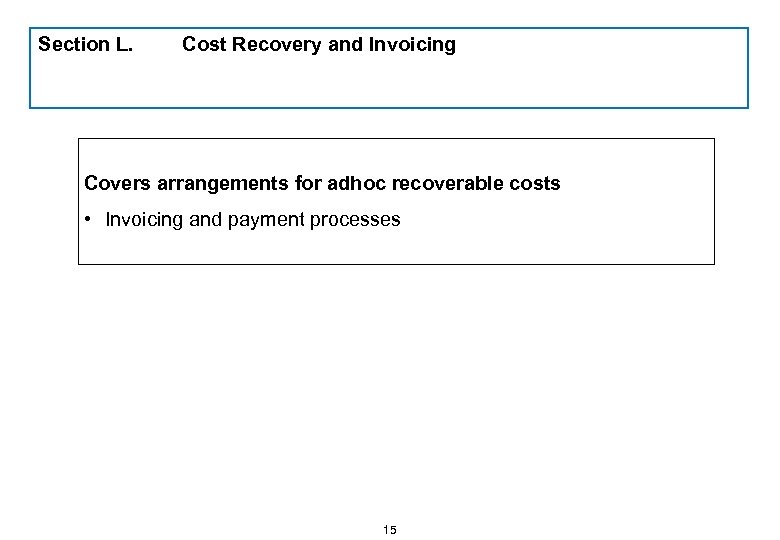 Section L. Cost Recovery and Invoicing

Covers arrangements for adhoc recoverable costs

• Invoicing and payment processes

15